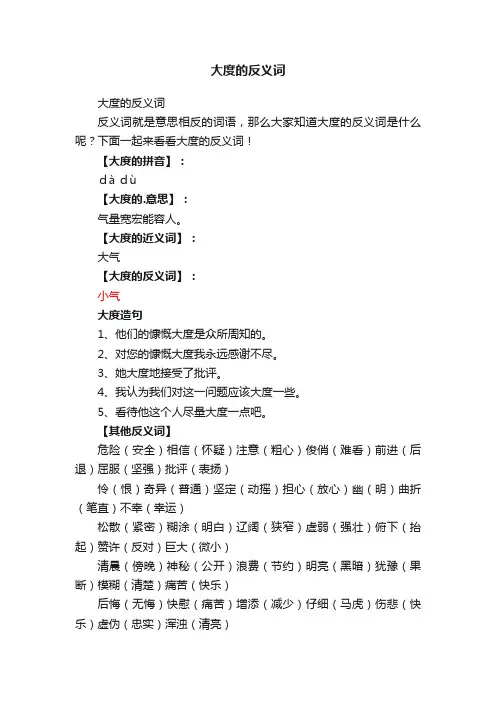 大度的反义词

大度的反义词

反义词就是意思相反的词语，那么大家知道大度的反义词是什么呢？下面一起来看看大度的反义词！

【大度的拼音】：

dà dù

【大度的.意思】：

气量宽宏能容人。

【大度的近义词】：

大气

【大度的反义词】：

小气

大度造句

1、他们的慷慨大度是众所周知的。

2、对您的慷慨大度我永远感谢不尽。

3、她大度地接受了批评。

4、我认为我们对这一问题应该大度一些。

5、看待他这个人尽量大度一点吧。

【其他反义词】

危险（安全）相信（怀疑）注意（粗心）俊俏（难看）前进（后退）屈服（坚强）批评（表扬）

怜（恨）奇异（普通）坚定（动摇）担心（放心）幽（明）曲折（笔直）不幸（幸运）

松散（紧密）糊涂（明白）辽阔（狭窄）虚弱（强壮）俯下（抬起）赞许（反对）巨大（微小）

清晨（傍晚）神秘（公开）浪费（节约）明亮（黑暗）犹豫（果断）模糊（清楚）痛苦（快乐）

后悔（无悔）快慰（痛苦）增添（减少）仔细（马虎）伤悲（快乐）虚伪（忠实）浑浊（清亮）